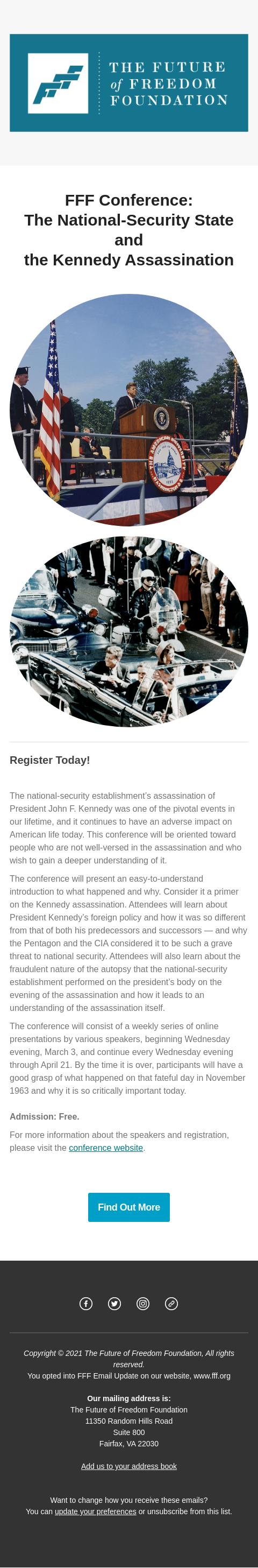 THE FUTURE of FREEDOM FOUNDATION

FFF Conference:
The National-Security State and the Kennedy Assassination

Register Today!

The national-security establishment's assassination of President John F. Kennedy was one of the pivotal events in our lifetime, and it continues to have an adverse impact on American life today. This conference will be oriented toward people who are not well-versed in the assassination and who wish to gain a deeper understanding of it.

The conference will present an easy-to-understand introduction to what happened and why. Consider it a primer on the Kennedy assassination. Attendees will learn about President Kennedy's foreign policy and how it was so different from that of both his predecessors and successors — and why the Pentagon and the CIA considered it to be such a grave threat to national security. Attendees will also learn about the fraudulent nature of the autopsy that the national-security establishment performed on the president's body on the evening of the assassination and how it leads to an understanding of the assassination itself.

The conference will consist of a weekly series of online presentations by various speakers, beginning Wednesday evening, March 3, and continue every Wednesday evening through April 21. By the time it is over, participants will have a good grasp of what happened on that fateful day in November 1963 and why it is so critically important today.

Admission: Free.

For more information about the speakers and registration, please visit the conference website.

Find Out More

Copyright © 2021 The Future of Freedom Foundation, All rights reserved.
You opted into FFF Email Update on our website, www.fff.org

Our mailing address is:
The Future of Freedom Foundation
11350 Random Hills Road
Suite 800
Fairfax, VA 22030

Add us to your address book

Want to change how you receive these emails?
You can update your preferences or unsubscribe from this list.